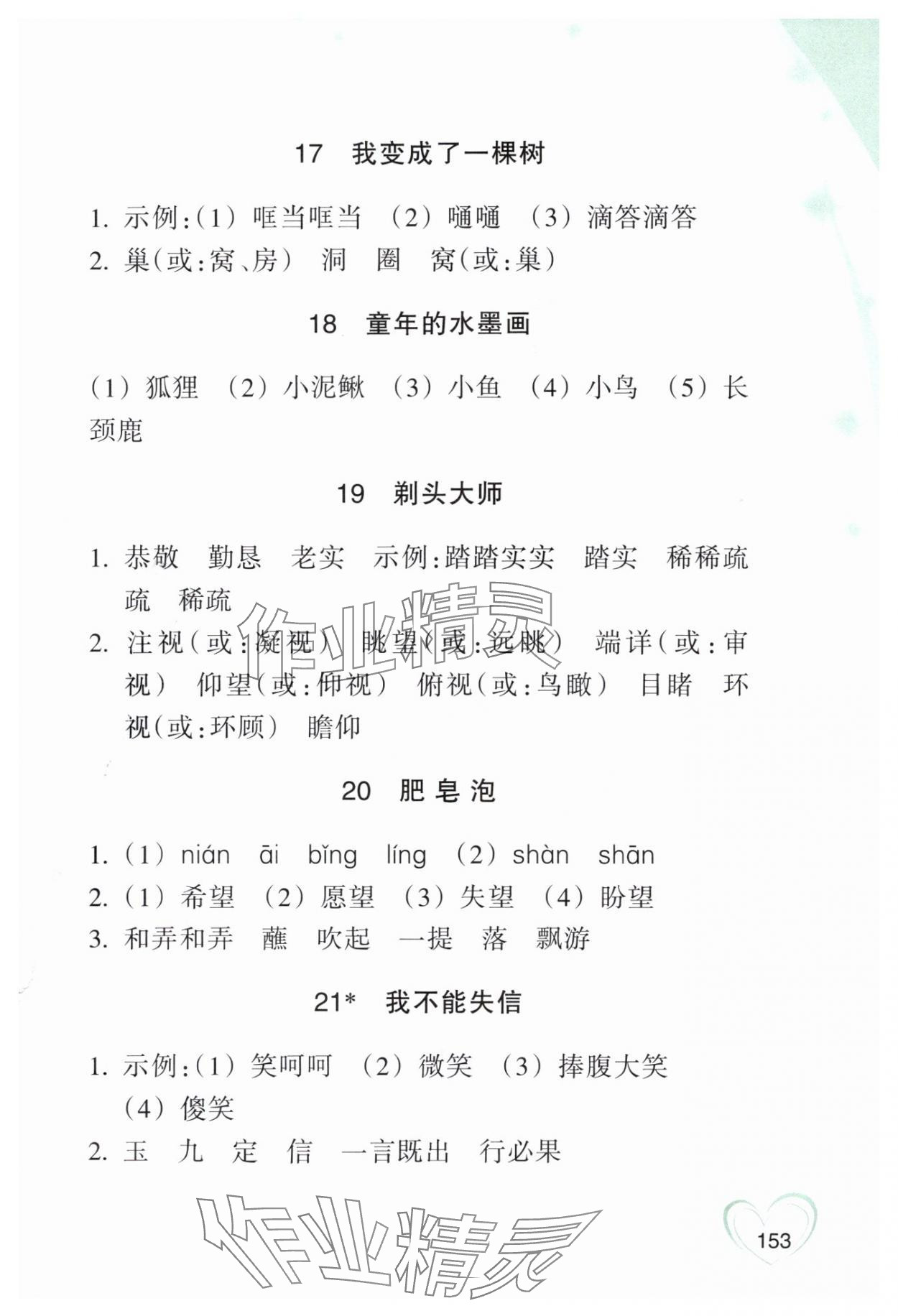 17 我变成了一棵树

1. 示例:(1) 哐当哐当 (2) 嗵嗵 (3) 滴答滴答
2. 巢(或:窝、房) 洞 圈 窝(或:巢)

18 童年的水墨画

(1) 狐狸 (2) 小泥鳅 (3) 小鱼 (4) 小鸟 (5) 长颈鹿

19 剃头大师

1. 恭敬 勤恳 老实 示例:踏踏实实 踏实 稀稀疏疏 稀疏
2. 注视(或:凝视) 眺望(或:远眺) 端详(或:审视) 仰望(或:仰视) 俯视(或:鸟瞰) 目睹 环视(或:环顾) 瞻仰

作业精灵

20 肥皂泡

1. (1) nián āi bǐng líng (2) shàn shān
2. (1) 希望 (2) 愿望 (3) 失望 (4) 盼望
3. 和弄和弄 蘸 吹起 一提 落 飘游

21* 我不能失信

1. 示例:(1) 笑呵呵 (2) 微笑 (3) 捧腹大笑 (4) 傻笑
2. 玉 九 定 信 一言既出 行必果

作业精灵

153